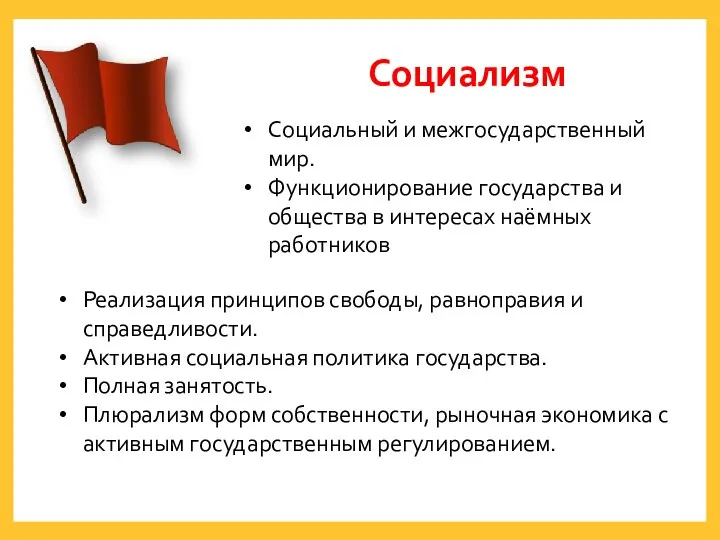 Социализм

• Социальный и межгосударственный мир.
• Функционирование государства и общества в интересах наёмных работников

• Реализация принципов свободы, равноправия и справедливости.
• Активная социальная политика государства.
• Полная занятость.
• Плюрализм форм собственности, рыночная экономика с активным государственным регулированием.